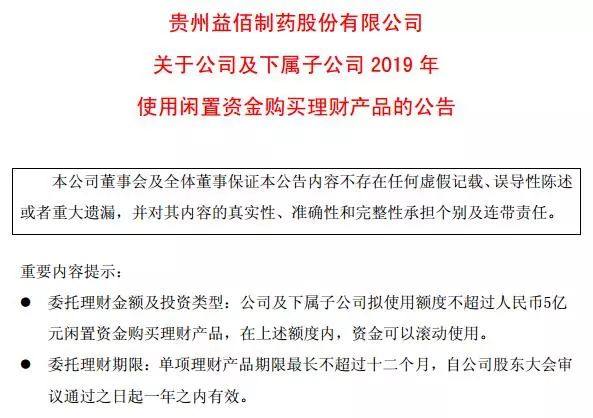 贵州益佰制药股份有限公司

关于公司及下属子公司2019年

使用闲置资金购买理财产品的公告

本公司董事会及全体董事保证本公告内容不存在任何虚假记载、误导性陈述或者重大遗漏，并对其内容的真实性、准确性和完整性承担个别及连带责任。

重要内容提示：

• 委托理财金额及投资类型：公司及下属子公司拟使用额度不超过人民币5亿元闲置资金购买理财产品，在上述额度内，资金可以滚动使用。

• 委托理财期限：单项理财产品期限最长不超过十二个月，自公司股东大会审议通过之日起一年之内有效。